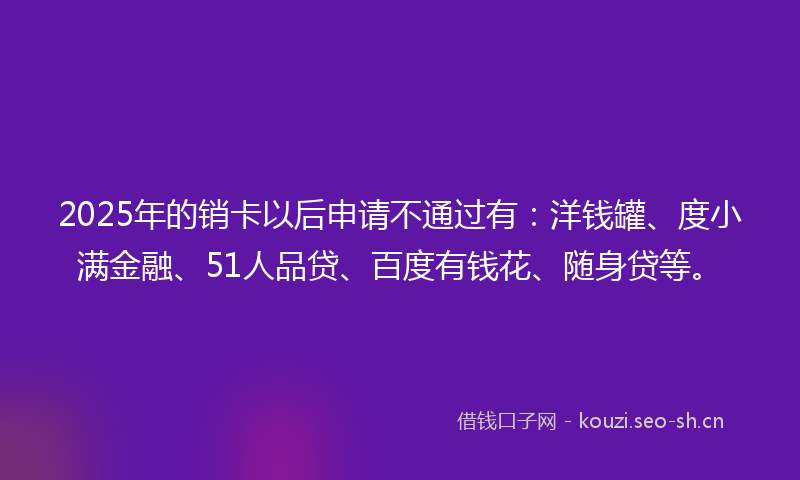 2025年的销卡以后申请不通过有：洋钱罐、度小满金融、51人品贷、百度有钱花、随身贷等。

借钱口子网 - kouzi.seo-sh.cn